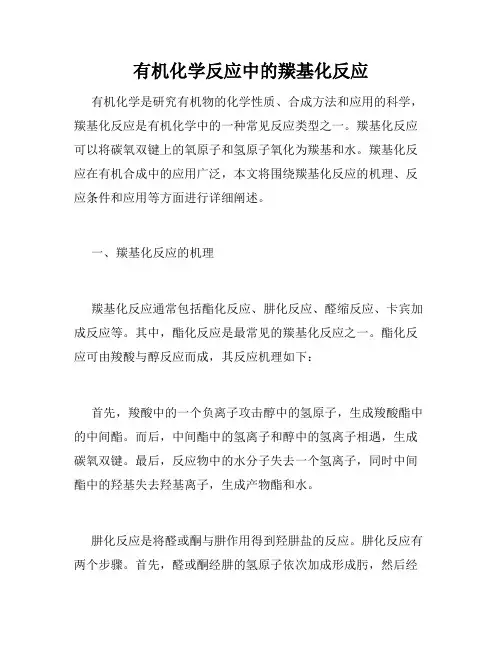 有机化学反应中的羰基化反应

有机化学是研究有机物的化学性质、合成方法和应用的科学，羰基化反应是有机化学中的一种常见反应类型之一。羰基化反应可以将碳氧双键上的氧原子和氢原子氧化为羰基和水。羰基化反应在有机合成中的应用广泛，本文将围绕羰基化反应的机理、反应条件和应用等方面进行详细阐述。

一、羰基化反应的机理

羰基化反应通常包括酯化反应、肼化反应、醛缩反应、卡宾加成反应等。其中，酯化反应是最常见的羰基化反应之一。酯化反应可由羧酸与醇反应而成，其反应机理如下：

首先，羧酸中的一个负离子攻击醇中的氢原子，生成羧酸酯中的中间酯。而后，中间酯中的氢离子和醇中的氢离子相遇，生成碳氧双键。最后，反应物中的水分子失去一个氢离子，同时中间酯中的羟基失去羟基离子，生成产物酯和水。

肼化反应是将醛或酮与肼作用得到羟肼盐的反应。肼化反应有两个步骤。首先，醛或酮经肼的氢原子依次加成形成肟，然后经